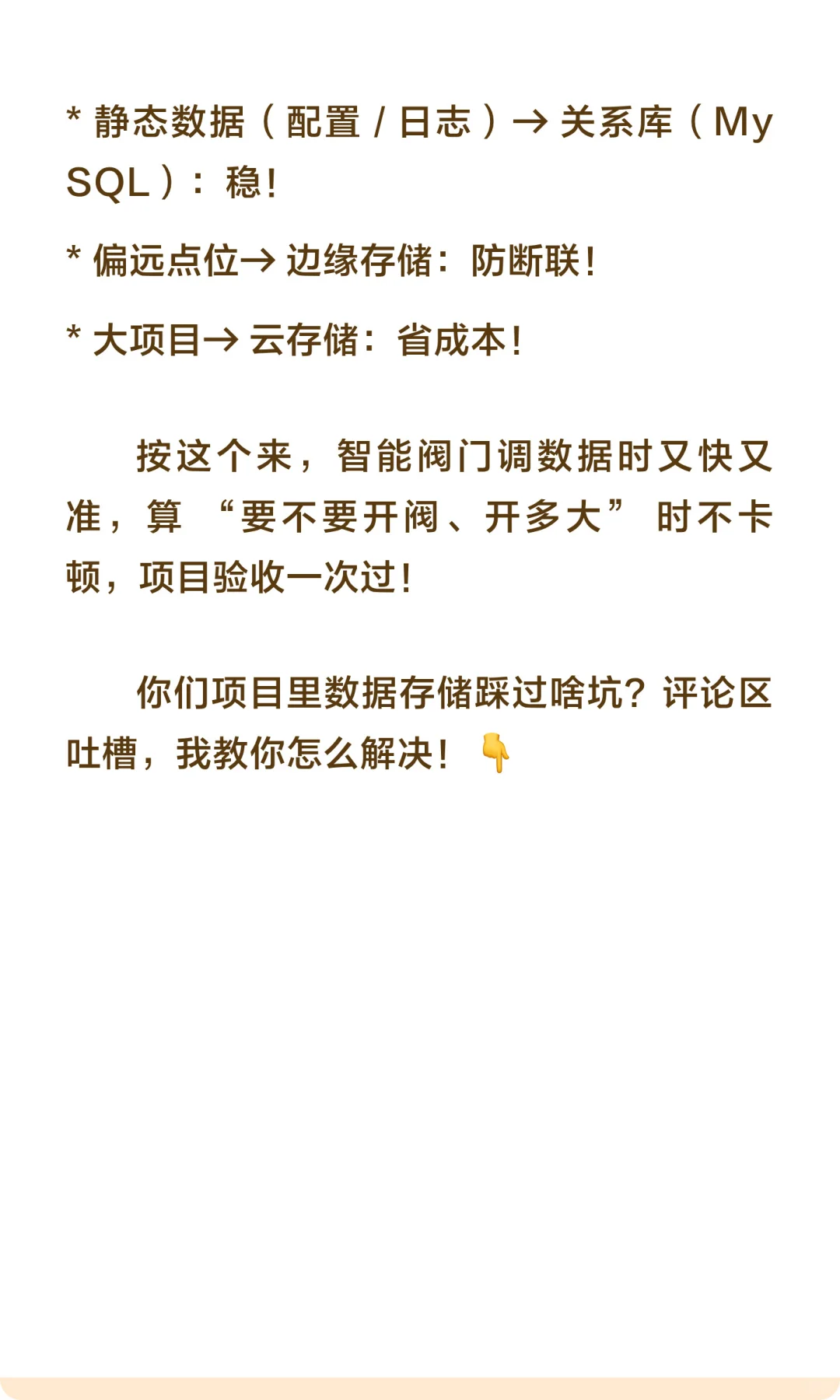 * 静态数据（配置 / 日志）→ 关系库（MySQL）：稳！

* 偏远点位→ 边缘存储：防断联！

* 大项目→ 云存储：省成本！

按这个来，智能阀门调数据时又快又准，算 “要不要开阀、开多大” 时不卡顿，项目验收一次过！

你们项目里数据存储踩过啥坑？评论区吐槽，我教你怎么解决！👇